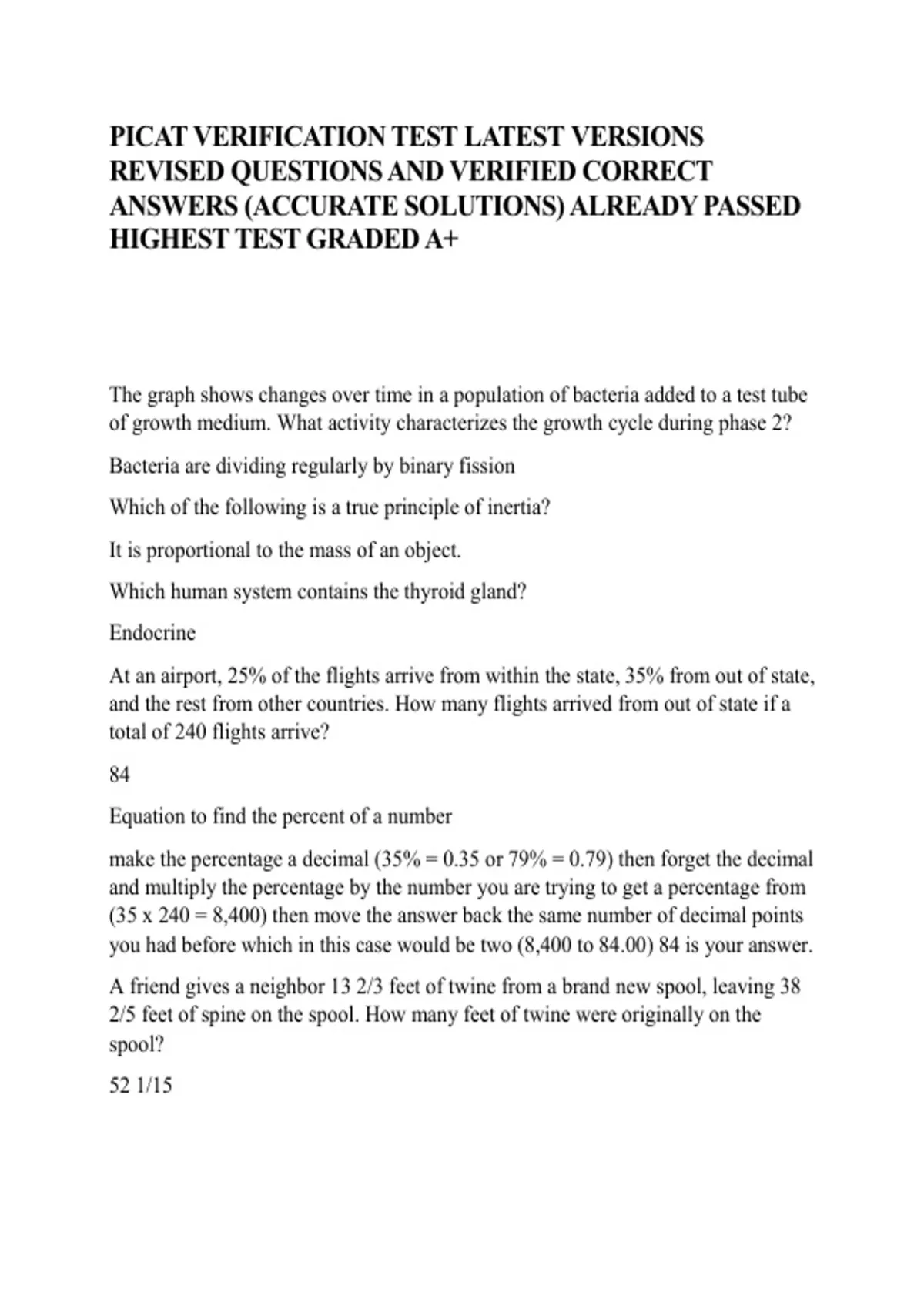 PICAT VERIFICATION TEST LATEST VERSIONS REVISED QUESTIONS AND VERIFIED CORRECT ANSWERS (ACCURATE SOLUTIONS) ALREADY PASSED HIGHEST TEST GRADED A+

The graph shows changes over time in a population of bacteria added to a test tube of growth medium. What activity characterizes the growth cycle during phase 2?

Bacteria are dividing regularly by binary fission

Which of the following is a true principle of inertia?

It is proportional to the mass of an object.

Which human system contains the thyroid gland?

Endocrine

At an airport, 25% of the flights arrive from within the state, 35% from out of state, and the rest from other countries. How many flights arrived from out of state if a total of 240 flights arrive?

84

Equation to find the percent of a number

make the percentage a decimal (35% = 0.35 or 79% = 0.79) then forget the decimal and multiply the percentage by the number you are trying to get a percentage from (35 x 240 = 8,400) then move the answer back the same number of decimal points you had before which in this case would be two (8,400 to 84.00) 84 is your answer.

A friend gives a neighbor 13 2/3 feet of twine from a brand new spool, leaving 38 2/5 feet of spine on the spool. How many feet of twine were originally on the spool?

52 1/15